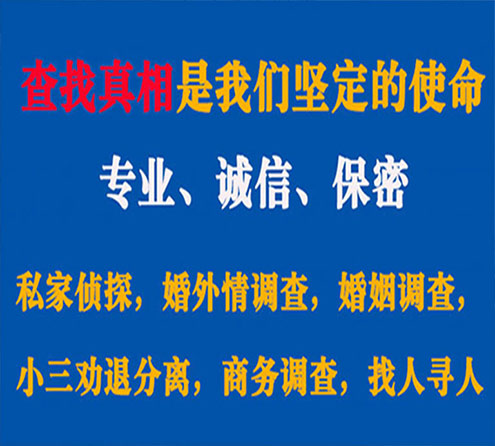 查找真相是我们坚定的使命

专业、诚信、保密

私家侦探，婚外情调查，婚姻调查，

小三劝退分离，商务调查，找人寻人